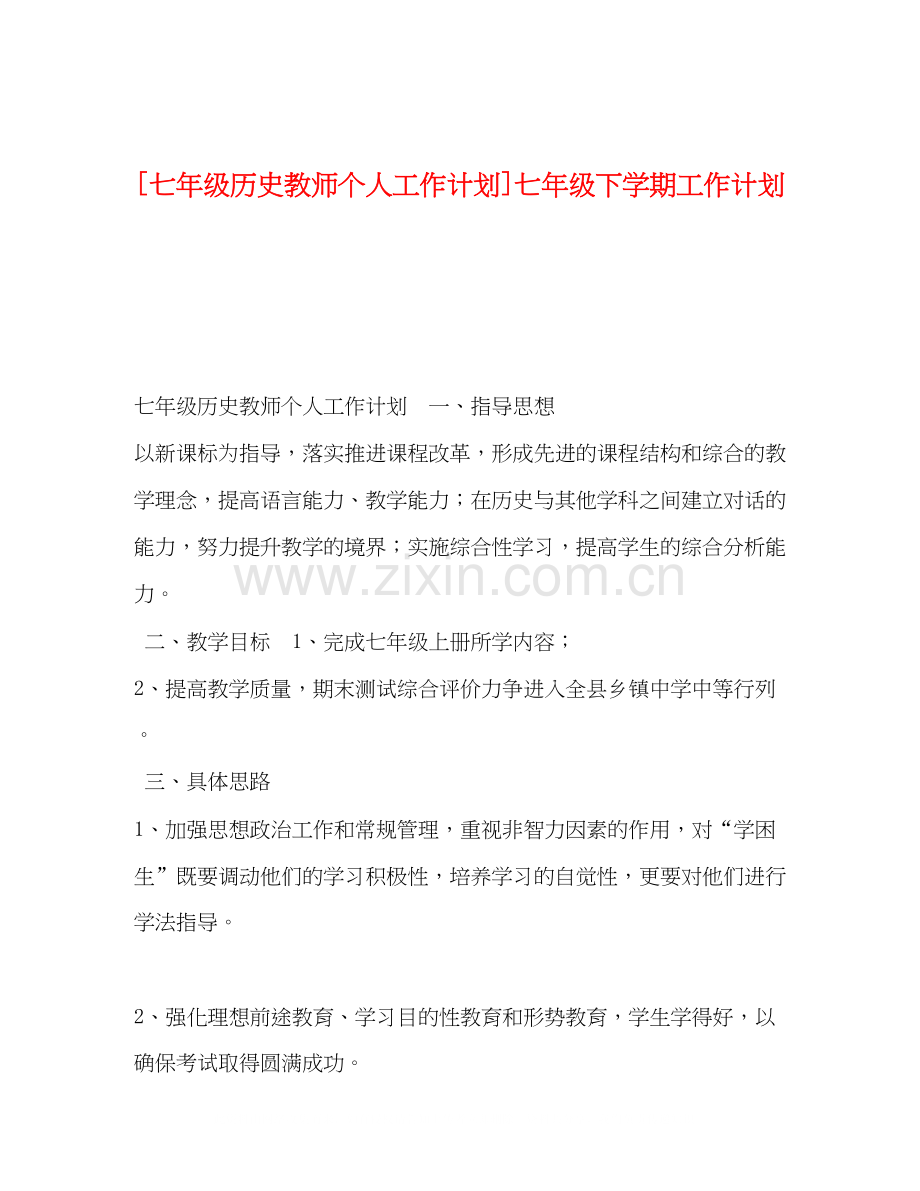 [七年级历史教师个人工作计划]七年级下学期工作计划

七年级历史教师个人工作计划　一、指导思想

以新课标为指导，落实推进课程改革，形成先进的课程结构和综合的教学理念，提高语言能力、教学能力；在历史与其他学科之间建立对话的能力，努力提升教学的境界；实施综合性学习，提高学生的综合分析能力。

www.zixin.com.cn

二、教学目标　1、完成七年级上册所学内容；

2、提高教学质量，期末测试综合评价力争进入全县乡镇中学中等行列。

三、具体思路

1、加强思想政治工作和常规管理，重视非智力因素的作用，对“学困生”既要调动他们的学习积极性，培养学习的自觉性，更要对他们进行学法指导。

2、强化理想前途教育、学习目的性教育和形势教育，学生学得好，以确保考试取得圆满成功。